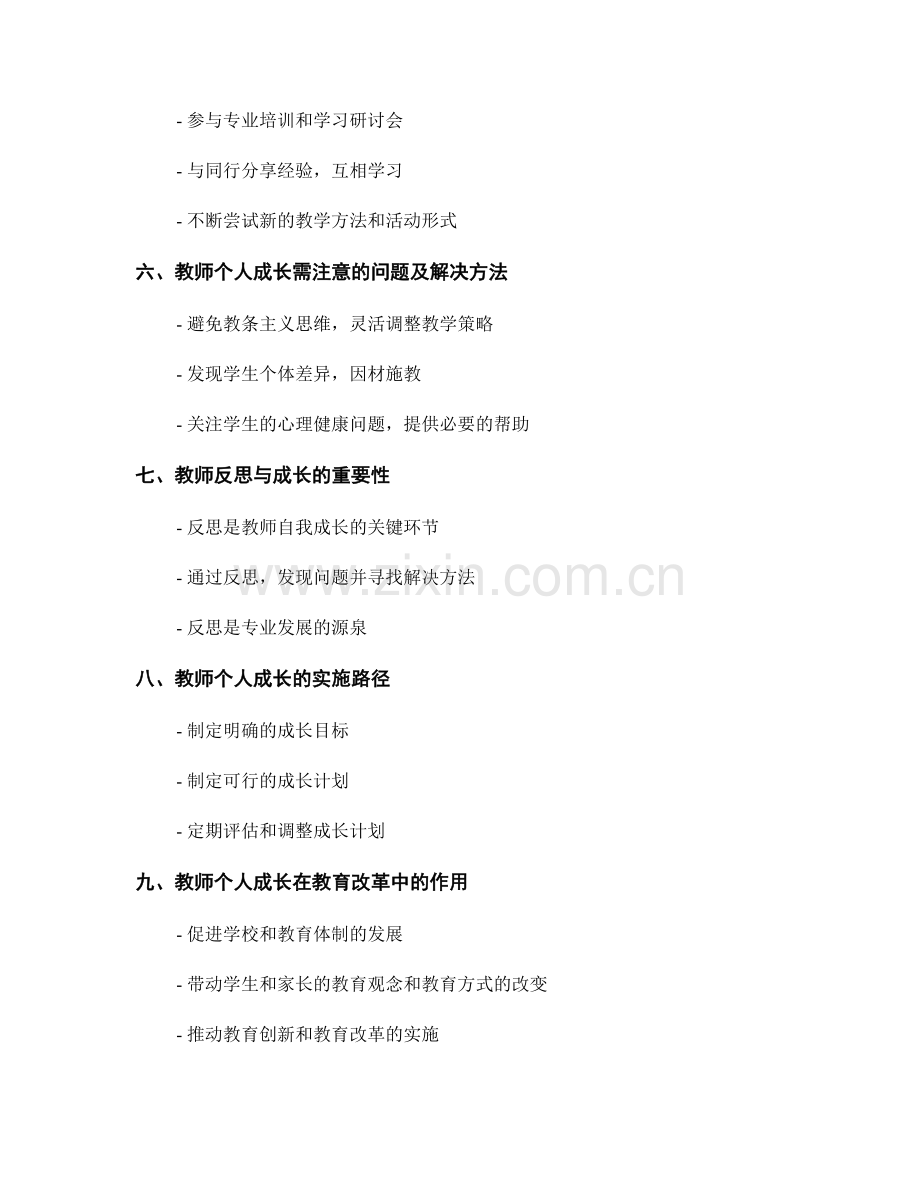 - 参与专业培训和学习研讨会

- 与同行分享经验，互相学习

- 不断尝试新的教学方法和活动形式

六、教师个人成长需注意的问题及解决方法

- 避免教条主义思维，灵活调整教学策略

- 发现学生个体差异，因材施教

- 关注学生的心理健康问题，提供必要的帮助

七、教师反思与成长的重要性

- 反思是教师自我成长的关键环节

- 通过反思，发现问题并寻找解决方法

- 反思是专业发展的源泉

八、教师个人成长的实施路径

- 制定明确的成长目标

- 制定可行的成长计划

- 定期评估和调整成长计划

九、教师个人成长在教育改革中的作用

- 促进学校和教育体制的发展

- 带动学生和家长的教育观念和教育方式的改变

- 推动教育创新和教育改革的实施

www.zixin.com.cn